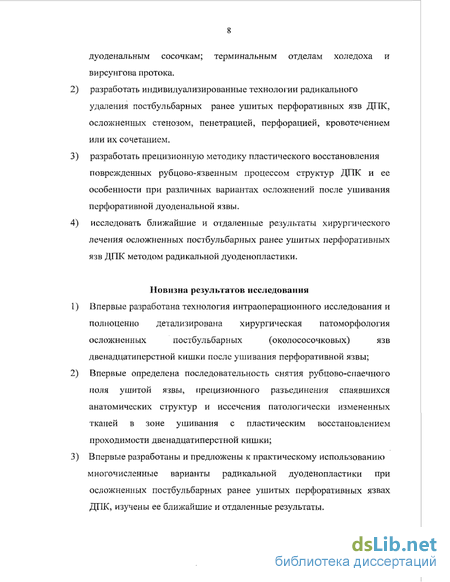 8

дуоденальным сосочкам; терминальным отделам холедоха и вирсунгова протока.

2) разработать индивидуализированные технологии радикального удаления постбульбарных ранее ушитых перфоративных язв ДПК, осложненных стенозом, пенетрацией, перфорацией, кровотечением или их сочетанием.

3) разработать прецизионную методику пластического восстановления поврежденных рубцово-язвенным процессом структур ДПК и ее особенности при различных вариантах осложнений после ушивания перфоративной дуоденальной язвы.

4) исследовать ближайшие и отдаленные результаты хирургического лечения осложненных постбульбарных ранее ушитых перфоративных язв ДПК методом радикальной дуоденопластики.

Новизна результатов исследования

1) Впервые разработана технология интраоперационного исследования и полноценно детализирована хирургическая патоморфология осложненных постбульбарных (околососочковых) язв двенадцатиперстной кишки после ушивания перфоративной язвы;

2) Впервые определена последовательность снятия рубцово-спаечного поля ушитой язвы, прецизионного разъединения спаявшихся анатомических структур и иссечения патологически измененных тканей в зоне ушивания с пластическим восстановлением проходимости двенадцатиперстной кишки;

3) Впервые разработаны и предложены к практическому использованию многочисленные варианты радикальной дуоденопластики при осложненных постбульбарных ранее ушитых перфоративных язвах ДПК, изучены ее ближайшие и отдаленные результаты.

dsLib.net
библиотека диссертаций